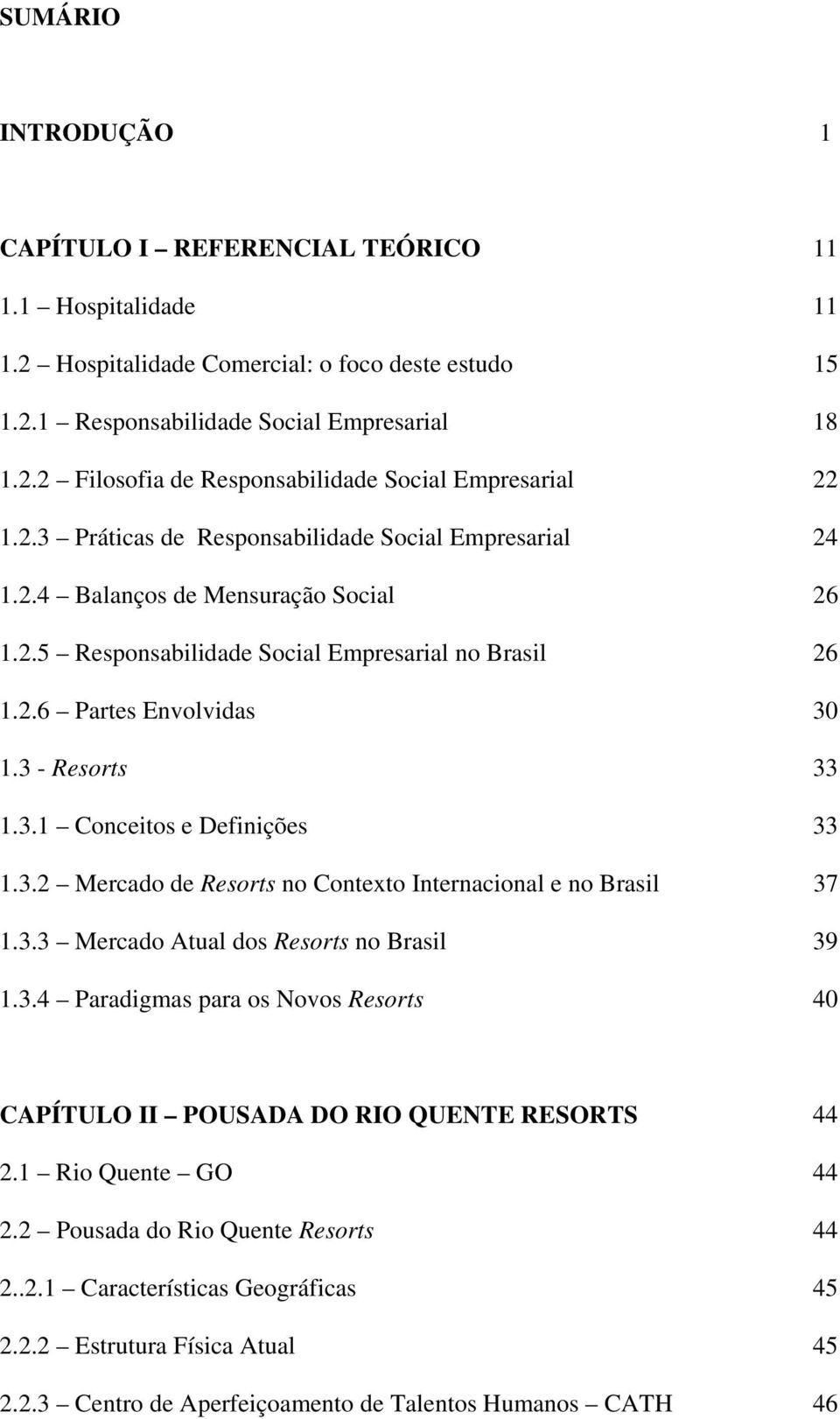 SUMÁRIO

INTRODUÇÃO 1

CAPÍTULO I – REFERENCIAL TEÓRICO 11

1.1 – Hospitalidade 11

1.2 – Hospitalidade Comercial: o foco deste estudo 15

1.2.1 – Responsabilidade Social Empresarial 18

1.2.2 – Filosofia de Responsabilidade Social Empresarial 22

1.2.3 – Práticas de Responsabilidade Social Empresarial 24

1.2.4 – Balanços de Mensuração Social 26

1.2.5 – Responsabilidade Social Empresarial no Brasil 26

1.2.6 – Partes Envolvidas 30

1.3 - Resorts 33

1.3.1 – Conceitos e Definições 33

1.3.2 – Mercado de Resorts no Contexto Internacional e no Brasil 37

1.3.3 – Mercado Atual dos Resorts no Brasil 39

1.3.4 – Paradigmas para os Novos Resorts 40

CAPÍTULO II – POUSADA DO RIO QUENTE RESORTS 44

2.1 – Rio Quente – GO 44

2.2 – Pousada do Rio Quente Resorts 44

2..2.1 – Características Geográficas 45

2.2.2 – Estrutura Física Atual 45

2.2.3 – Centro de Aperfeiçoamento de Talentos Humanos – CATH 46